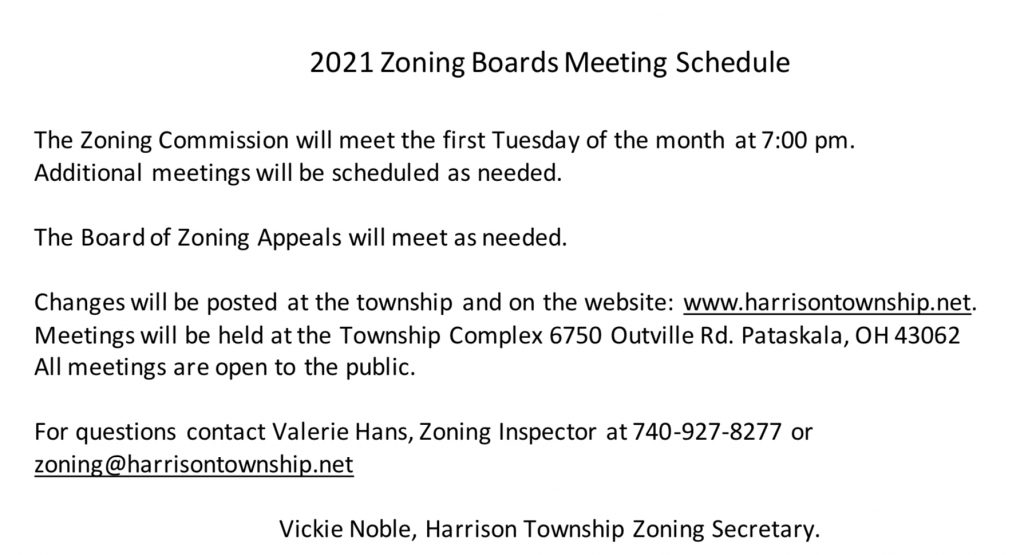 2021 Zoning Boards Meeting Schedule

The Zoning Commission will meet the first Tuesday of the month at 7:00 pm. Additional meetings will be scheduled as needed.

The Board of Zoning Appeals will meet as needed.

Changes will be posted at the township and on the website: www.harrisontownship.net. Meetings will be held at the Township Complex 6750 Outville Rd. Pataskala, OH 43062 All meetings are open to the public.

For questions contact Valerie Hans, Zoning Inspector at 740-927-8277 or zoning@harrisontownship.net

Vickie Noble, Harrison Township Zoning Secretary.